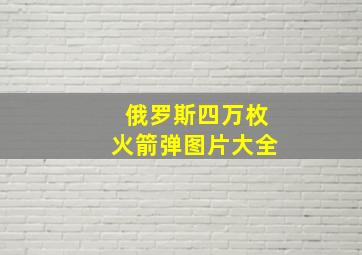 俄罗斯四万枚
火箭弹图片大全